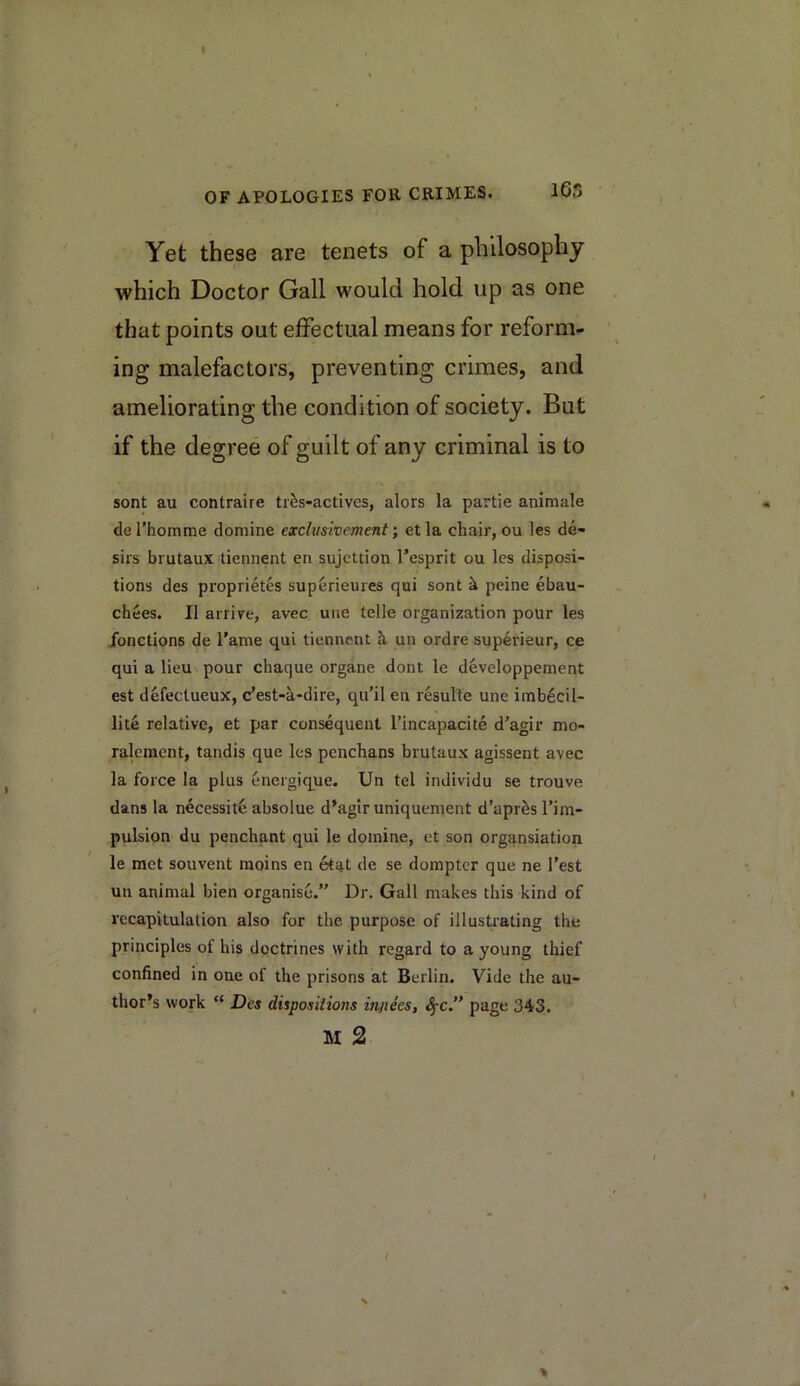 OF APOLOGIES FOR CRIMES. 163

Yet these are tenets of a philosophy which Doctor Gall would hold up as one that points out effectual means for reforming malefactors, preventing crimes, and ameliorating the condition of society. But if the degree of guilt of any criminal is to

sont au contraire très-actives, alors la partie animale de l'homme domine exclusivement; et la chair, ou les désirs brutaux tiennent en sujettion l'esprit ou les dispositions des propriétés supérieures qui sont à peine ébauchées. Il arrive, avec une telle organization pour les fonctions de l'ame qui tiennent à un ordre supérieur, ce qui a lieu pour chaque organe dont le développement est défectueux, c'est-à-dire, qu'il en résulte une imbécillité relative, et par conséquent l'incapacité d'agir moralement, tandis que les penchans brutaux agissent avec la force la plus énergique. Un tel individu se trouve dans la nécessité absolue d'agir uniquement d'après l'impulsion du penchant qui le domine, et son organsiation le met souvent moins en état de se dompter que ne l'est un animal bien organisé." Dr. Gall makes this kind of recapitulation also for the purpose of illustrating the principles of his doctrines with regard to a young thief confined in one of the prisons at Berlin. Vide the author's work "Des dispositions innées, &c." page 343.

M 2